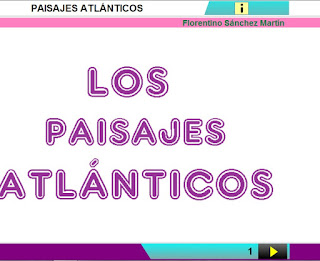 PAISAJES ATLÁNTICOS

i

Florentino Sánchez Martín

LOS
PAISAJES
ATLÁNTICOS

1